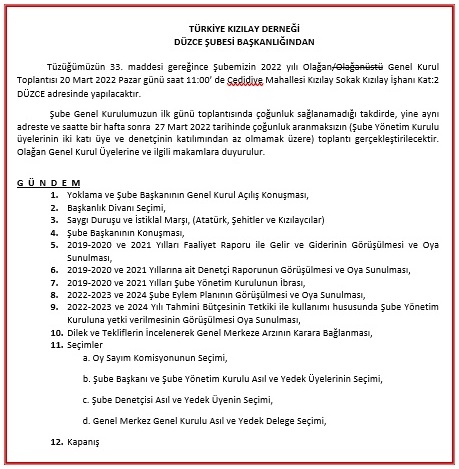 TÜRKİYE KIZILAY DERNEĞİ
DÜZCE ŞUBESİ BAŞKANLIĞINDAN

Tüzüğümüzün 33. maddesi gereğince Şubemizin 2022 yılı Olağan/Olağanüstü Genel Kurul Toplantısı 20 Mart 2022 Pazar günü saat 11:00' de Cedidiye Mahallesi Kızılay Sokak Kızılay İşhanı Kat:2 DÜZCE adresinde yapılacaktır.

Şube Genel Kurulumuzun ilk günü toplantısında çoğunluk sağlanamadığı takdirde, yine aynı adreste ve saatte bir hafta sonra 27 Mart 2022 tarihinde çoğunluk aranmaksızın (Şube Yönetim Kurulu üyelerinin iki katı üye ve denetçinin katılımından az olmamak üzere) toplantı gerçekleştirilecektir. Olağan Genel Kurul Üyelerine ve ilgili makamlara duyurulur.

G Ü N D E M
1. Yoklama ve Şube Başkanının Genel Kurul Açılış Konuşması,
2. Başkanlık Divanı Seçimi,
3. Saygı Duruşu ve İstiklal Marşı, (Atatürk, Şehitler ve Kızılaycılar)
4. Şube Başkanının Konuşması,
5. 2019-2020 ve 2021 Yılları Faaliyet Raporu ile Gelir ve Giderinin Görüşülmesi ve Oya Sunulması,
6. 2019-2020 ve 2021 Yıllarına ait Denetçi Raporunun Görüşülmesi ve Oya Sunulması,
7. 2019-2020 ve 2021 Yılları Şube Yönetim Kurulunun İbrası,
8. 2022-2023 ve 2024 Şube Eylem Planının Görüşülmesi ve Oya Sunulması,
9. 2022-2023 ve 2024 Yılı Tahmini Bütçesinin Tetkiki ile kullanımı hususunda Şube Yönetim Kuruluna yetki verilmesinin Görüşülmesi Oya Sunulması,
10. Dilek ve Tekliflerin İncelenerek Genel Merkeze Arzının Karara Bağlanması,
11. Seçimler
a. Oy Sayım Komisyonunun Seçimi,
b. Şube Başkanı ve Şube Yönetim Kurulu Asıl ve Yedek Üyelerinin Seçimi,
c. Şube Denetçisi Asıl ve Yedek Üyenin Seçimi,
d. Genel Merkez Genel Kurulu Asıl ve Yedek Delege Seçimi,
12. Kapanış